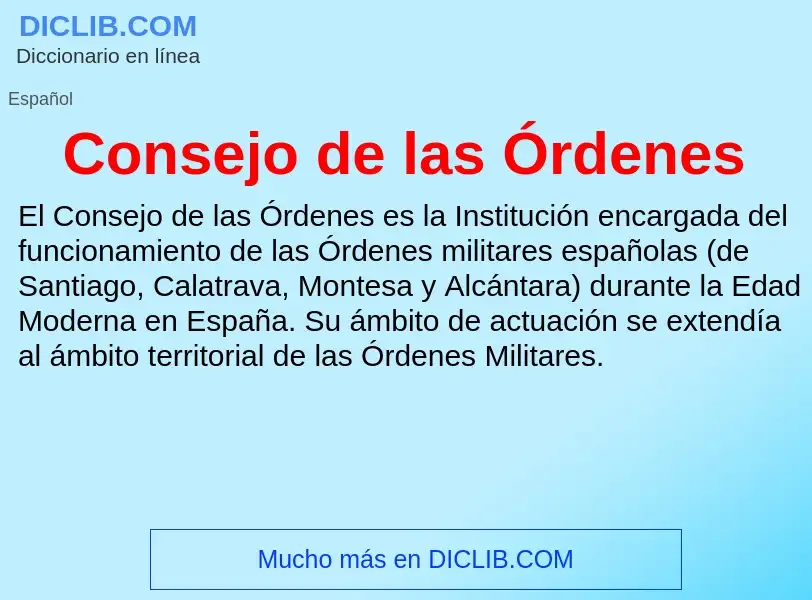 DICLIB.COM
Diccionario en línea

Español

Consejo de las Órdenes

El Consejo de las Órdenes es la Institución encargada del funcionamiento de las Órdenes militares españolas (de Santiago, Calatrava, Montesa y Alcántara) durante la Edad Moderna en España. Su ámbito de actuación se extendía al ámbito territorial de las Órdenes Militares.

Mucho más en DICLIB.COM